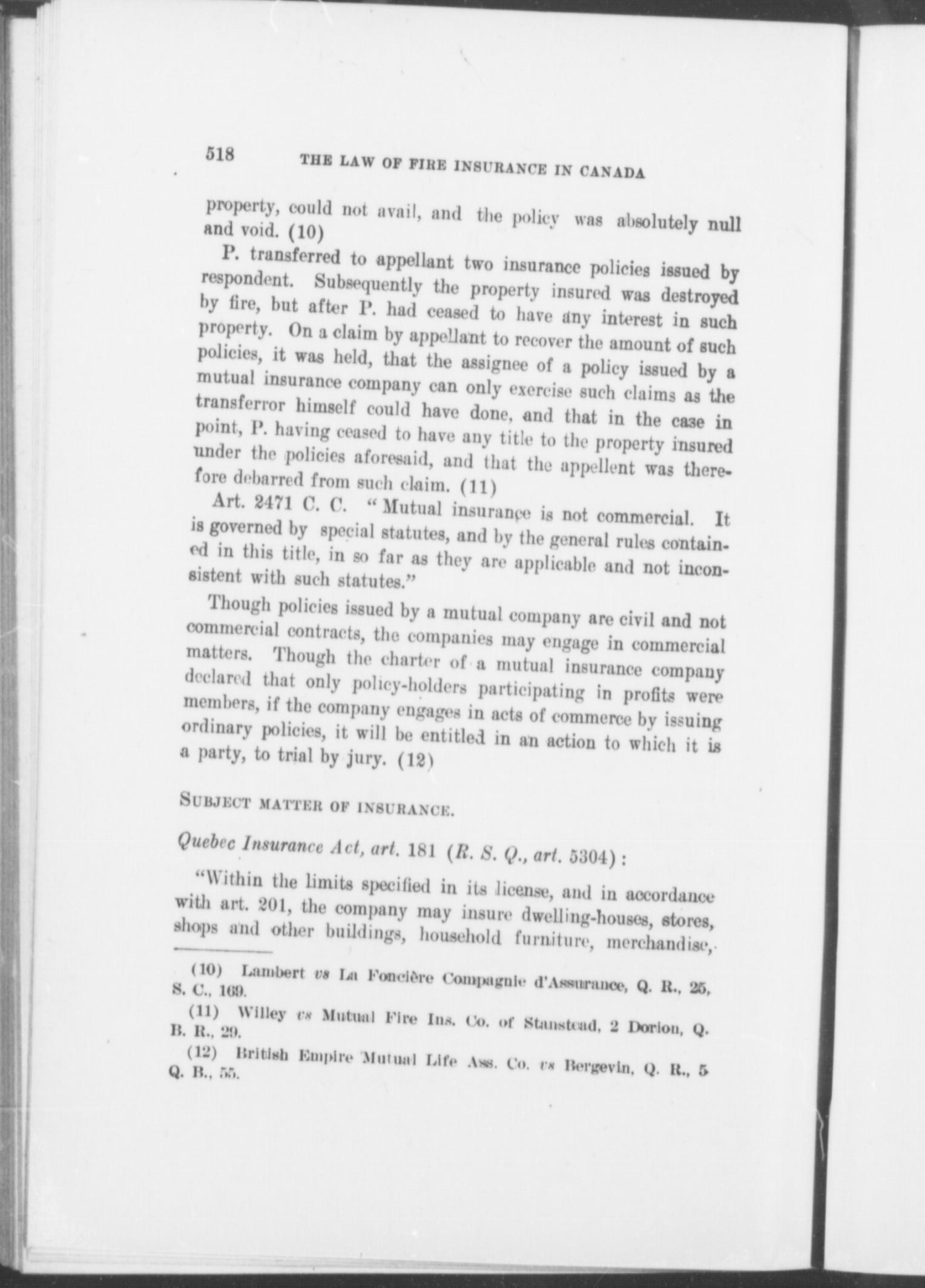 518 THE LAW OF FIRE INSURANCE IN CANADA

property, could not avail, and the policy was absolutely null and void. (10)

P. transferred to appellant two insurance policies issued by respondent. Subsequently the property insured was destroyed by fire, but after P. had ceased to have any interest in such property. On a claim by appellant to recover the amount of such policies, it was held, that the assignee of a policy issued by a mutual insurance company can only exercise such claims as the transferror himself could have done, and that in the case in point, P. having ceased to have any title to the property insured under the policies aforesaid, and that the appellent was therefore debarred from such claim. (11)

Art. 2471 C. C. "Mutual insurance is not commercial. It is governed by special statutes, and by the general rules contained in this title, in so far as they are applicable and not inconsistent with such statutes."

Though policies issued by a mutual company are civil and not commercial contracts, the companies may engage in commercial matters. Though the charter of a mutual insurance company declared that only policy-holders participating in profits were members, if the company engages in acts of commerce by issuing ordinary policies, it will be entitled in an action to which it is a party, to trial by jury. (12)

SUBJECT MATTER OF INSURANCE.

Quebec Insurance Act, art. 181 (R. S. Q., art. 5304):

"Within the limits specified in its license, and in accordance with art. 201, the company may insure dwelling-houses, stores, shops and other buildings, household furniture, merchandise,

(10) Lambert vs La Foncière Compagnie d'Assurance, Q. R., 25, S. C., 169.

(11) Willey vs Mutual Fire Ins. Co. of Stanstead, 2 Dorion, Q. B. R., 29.

(12) British Empire Mutual Life Ass. Co. vs Bergevin, Q. R., 5 Q. B., 55.